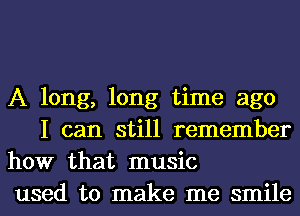 A long, long time ago
I can still remember
how that music
used to make me smile